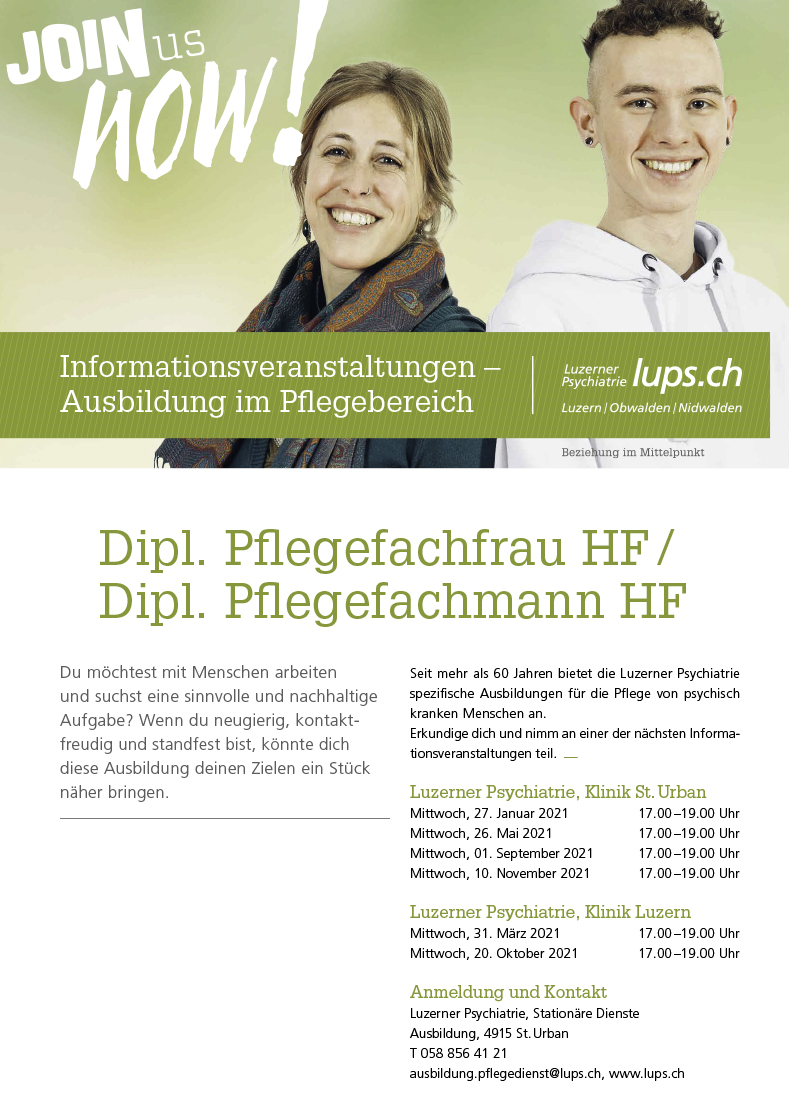 JOIN us now!

Informationsveranstaltungen – Ausbildung im Pflegebereich

Luzerner Psychiatrie lups.ch
Luzern | Obwalden | Nidwalden

Beziehung im Mittelpunkt

Dipl. Pflegefachfrau HF / Dipl. Pflegefachmann HF

Du möchtest mit Menschen arbeiten und suchst eine sinnvolle und nachhaltige Aufgabe? Wenn du neugierig, kontaktfreudig und standfest bist, könnte dich diese Ausbildung deinen Zielen ein Stück näher bringen.

Seit mehr als 60 Jahren bietet die Luzerner Psychiatrie spezifische Ausbildungen für die Pflege von psychisch kranken Menschen an.
Erkundige dich und nimm an einer der nächsten Informationsveranstaltungen teil.

Luzerner Psychiatrie, Klinik St. Urban

| | |
|---|---|
| Mittwoch, 27. Januar 2021 | 17.00 – 19.00 Uhr |
| Mittwoch, 26. Mai 2021 | 17.00 – 19.00 Uhr |
| Mittwoch, 01. September 2021 | 17.00 – 19.00 Uhr |
| Mittwoch, 10. November 2021 | 17.00 – 19.00 Uhr |

Luzerner Psychiatrie, Klinik Luzern

| | |
|---|---|
| Mittwoch, 31. März 2021 | 17.00 – 19.00 Uhr |
| Mittwoch, 20. Oktober 2021 | 17.00 – 19.00 Uhr |

Anmeldung und Kontakt
Luzerner Psychiatrie, Stationäre Dienste
Ausbildung, 4915 St. Urban
T 058 856 41 21
ausbildung.pflegedienst@lups.ch, www.lups.ch